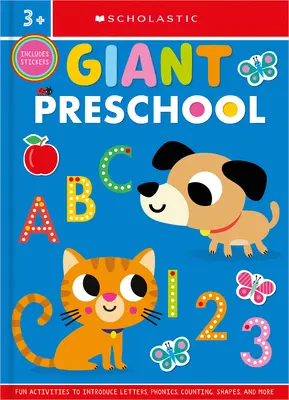 3+

SCHOLASTIC

INCLUDES STICKERS

GIANT PRESCHOOL

A B C

1 2 3

FUN ACTIVITIES TO INTRODUCE LETTERS, PHONICS, COUNTING, SHAPES, AND MORE